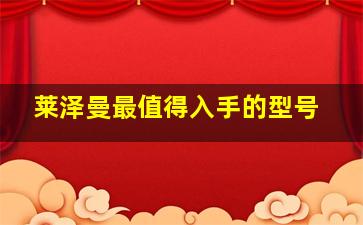 莱泽曼最值得入手的型号